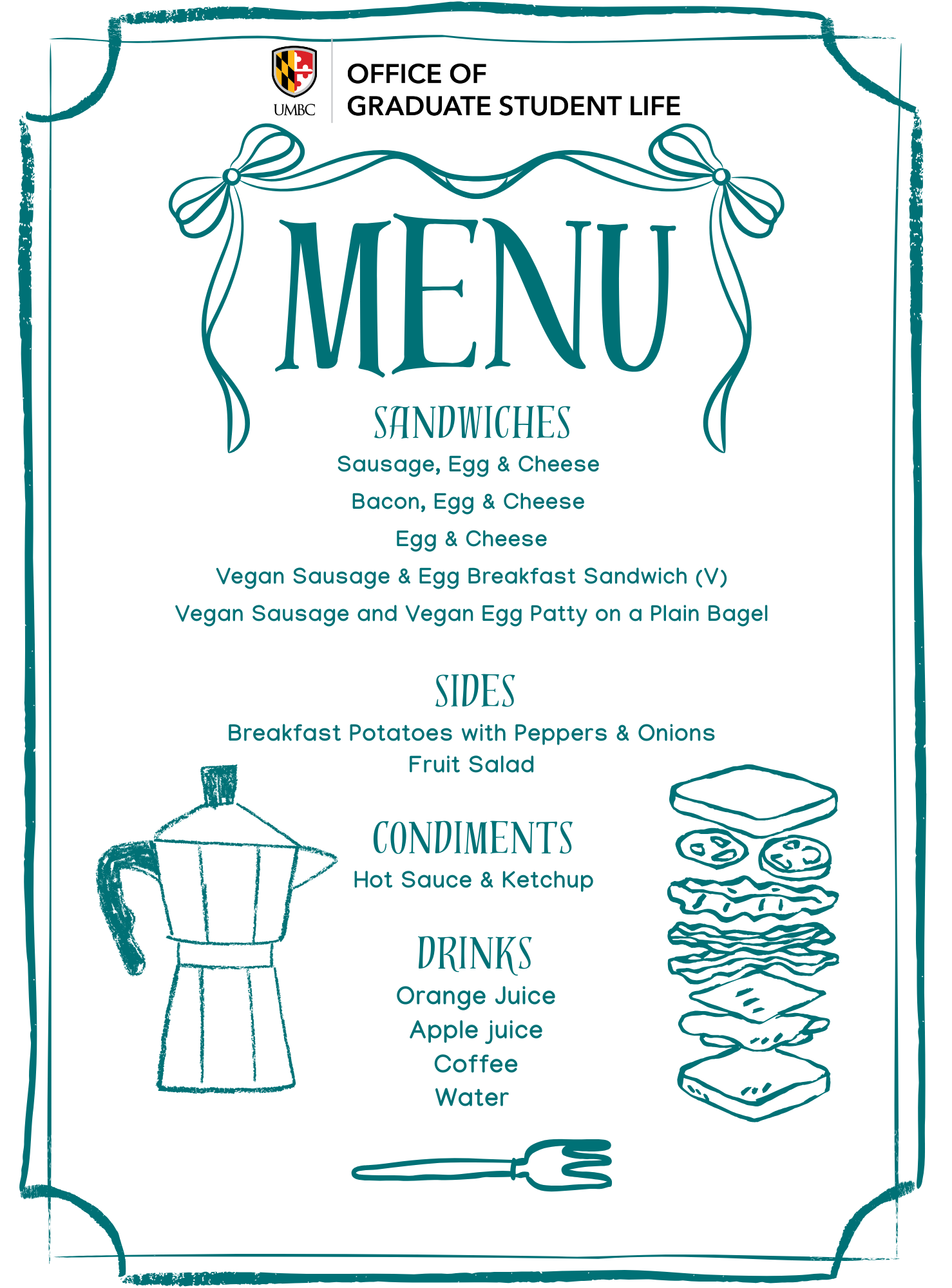 UMBC

OFFICE OF
GRADUATE STUDENT LIFE

MENU

SANDWICHES

Sausage, Egg & Cheese

Bacon, Egg & Cheese

Egg & Cheese

Vegan Sausage & Egg Breakfast Sandwich (V)

Vegan Sausage and Vegan Egg Patty on a Plain Bagel

SIDES

Breakfast Potatoes with Peppers & Onions
Fruit Salad

CONDIMENTS

Hot Sauce & Ketchup

DRINKS

Orange Juice
Apple juice
Coffee
Water